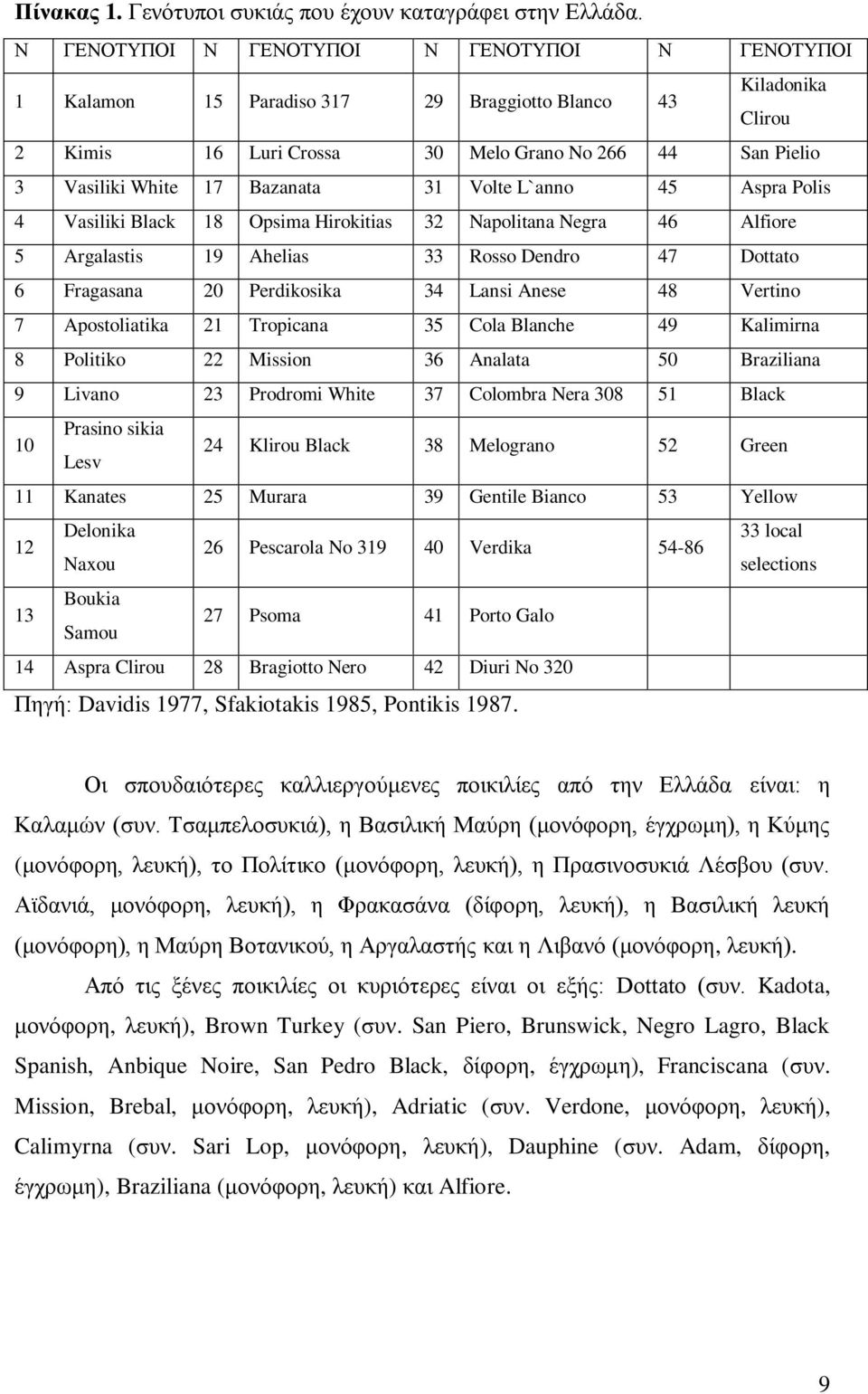 Πίνακας 1. Γενότυποι συκιάς που έχουν καταγράφει στην Ελλάδα.

| Ν | ΓΕΝΟΤΥΠΟΙ | Ν | ΓΕΝΟΤΥΠΟΙ | Ν | ΓΕΝΟΤΥΠΟΙ | Ν | ΓΕΝΟΤΥΠΟΙ |
|---|---|---|---|---|---|---|---|
| 1 | Kalamon | 15 | Paradiso 317 | 29 | Braggiotto Blanco | 43 | Kiladonika Clirou |
| 2 | Kimis | 16 | Luri Crossa | 30 | Melo Grano No 266 | 44 | San Pielio |
| 3 | Vasiliki White | 17 | Bazanata | 31 | Volte L`anno | 45 | Aspra Polis |
| 4 | Vasiliki Black | 18 | Opsima Hirokitias | 32 | Napolitana Negra | 46 | Alfiore |
| 5 | Argalastis | 19 | Ahelias | 33 | Rosso Dendro | 47 | Dottato |
| 6 | Fragasana | 20 | Perdikosika | 34 | Lansi Anese | 48 | Vertino |
| 7 | Apostoliatika | 21 | Tropicana | 35 | Cola Blanche | 49 | Kalimirna |
| 8 | Politiko | 22 | Mission | 36 | Analata | 50 | Braziliana |
| 9 | Livano | 23 | Prodromi White | 37 | Colombra Nera 308 | 51 | Black |
| 10 | Prasino sikia Lesv | 24 | Klirou Black | 38 | Melograno | 52 | Green |
| 11 | Kanates | 25 | Murara | 39 | Gentile Bianco | 53 | Yellow |
| 12 | Delonika Naxou | 26 | Pescarola No 319 | 40 | Verdika | 54-86 | 33 local selections |
| 13 | Boukia Samou | 27 | Psoma | 41 | Porto Galo | | |
| 14 | Aspra Clirou | 28 | Bragiotto Nero | 42 | Diuri No 320 | | |

Πηγή: Davidis 1977, Sfakiotakis 1985, Pontikis 1987.

Οι σπουδαιότερες καλλιεργούμενες ποικιλίες από την Ελλάδα είναι: η Καλαμών (συν. Τσαμπελοσυκιά), η Βασιλική Μαύρη (μονόφορη, έγχρωμη), η Κύμης (μονόφορη, λευκή), το Πολίτικο (μονόφορη, λευκή), η Πρασινοσυκιά Λέσβου (συν. Αϊδανιά, μονόφορη, λευκή), η Φρακασάνα (δίφορη, λευκή), η Βασιλική λευκή (μονόφορη), η Μαύρη Βοτανικού, η Αργαλαστής και η Λιβανό (μονόφορη, λευκή).

Από τις ξένες ποικιλίες οι κυριότερες είναι οι εξής: Dottato (συν. Kadota, μονόφορη, λευκή), Brown Turkey (συν. San Piero, Brunswick, Negro Lagro, Black Spanish, Anbique Noire, San Pedro Black, δίφορη, έγχρωμη), Franciscana (συν. Mission, Brebal, μονόφορη, λευκή), Adriatic (συν. Verdone, μονόφορη, λευκή), Calimyrna (συν. Sari Lop, μονόφορη, λευκή), Dauphine (συν. Adam, δίφορη, έγχρωμη), Braziliana (μονόφορη, λευκή) και Alfiore.

9